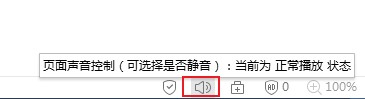 页面声音控制（可选择是否静音）：当前为 正常播放 状态

AD 0 100%